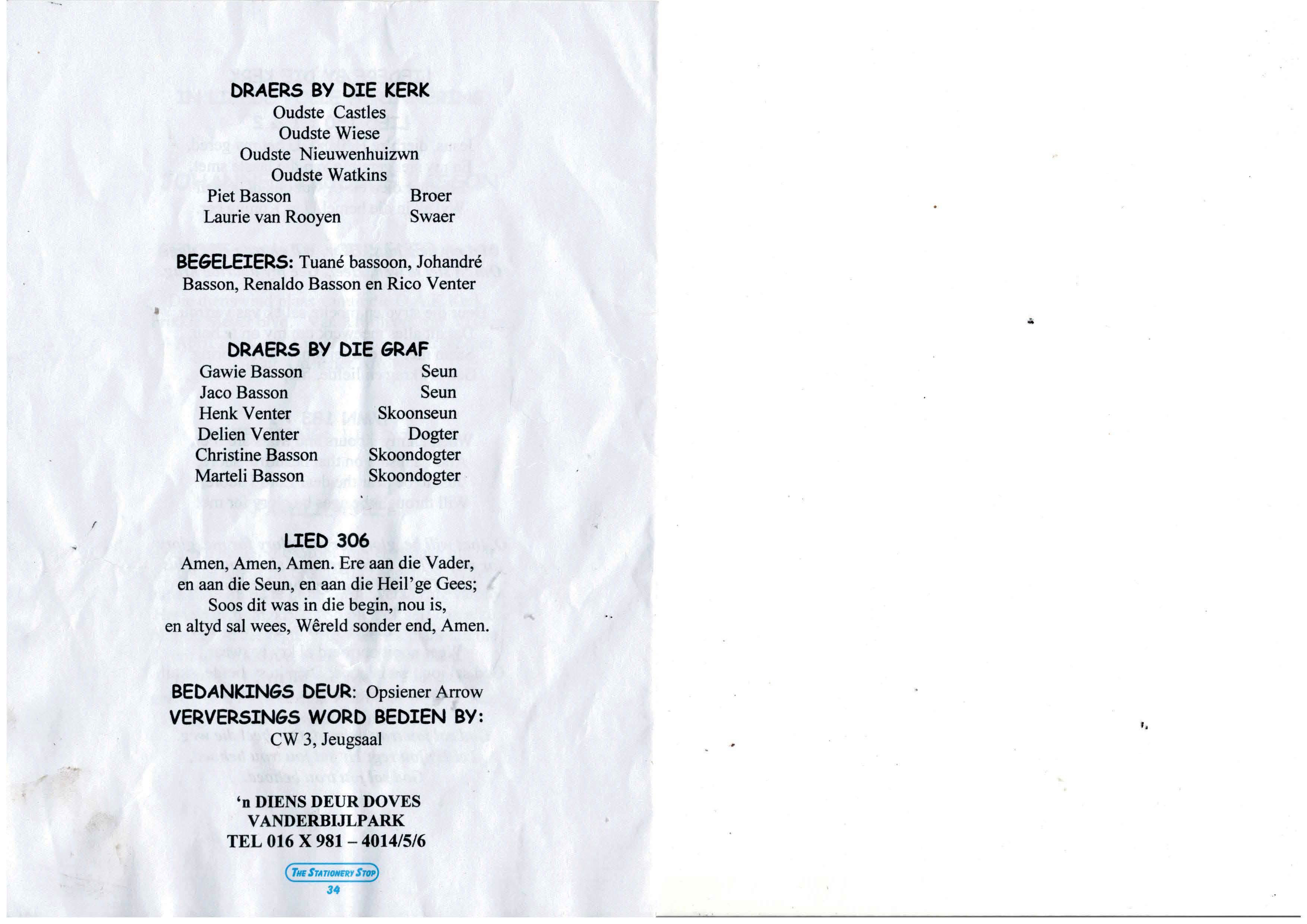 DRAERS BY DIE KERK
Oudste Castles
Oudste Wiese
Oudste Nieuwenhuizwn
Oudste Watkins
Piet Basson Broer
Laurie van Rooyen Swaer

BEGELEIERS: Tuané bassoon, Johandré Basson, Renaldo Basson en Rico Venter

DRAERS BY DIE GRAF
Gawie Basson Seun
Jaco Basson Seun
Henk Venter Skoonseun
Delien Venter Dogter
Christine Basson Skoondogter
Marteli Basson Skoondogter

LIED 306
Amen, Amen, Amen. Ere aan die Vader,
en aan die Seun, en aan die Heil'ge Gees;
Soos dit was in die begin, nou is,
en altyd sal wees, Wêreld sonder end, Amen.

BEDANKINGS DEUR: Opsiener Arrow
VERVERSINGS WORD BEDIEN BY:
CW 3, Jeugsaal

'n DIENS DEUR DOVES
VANDERBIJLPARK
TEL 016 X 981 – 4014/5/6

THE STATIONERY STOP
34